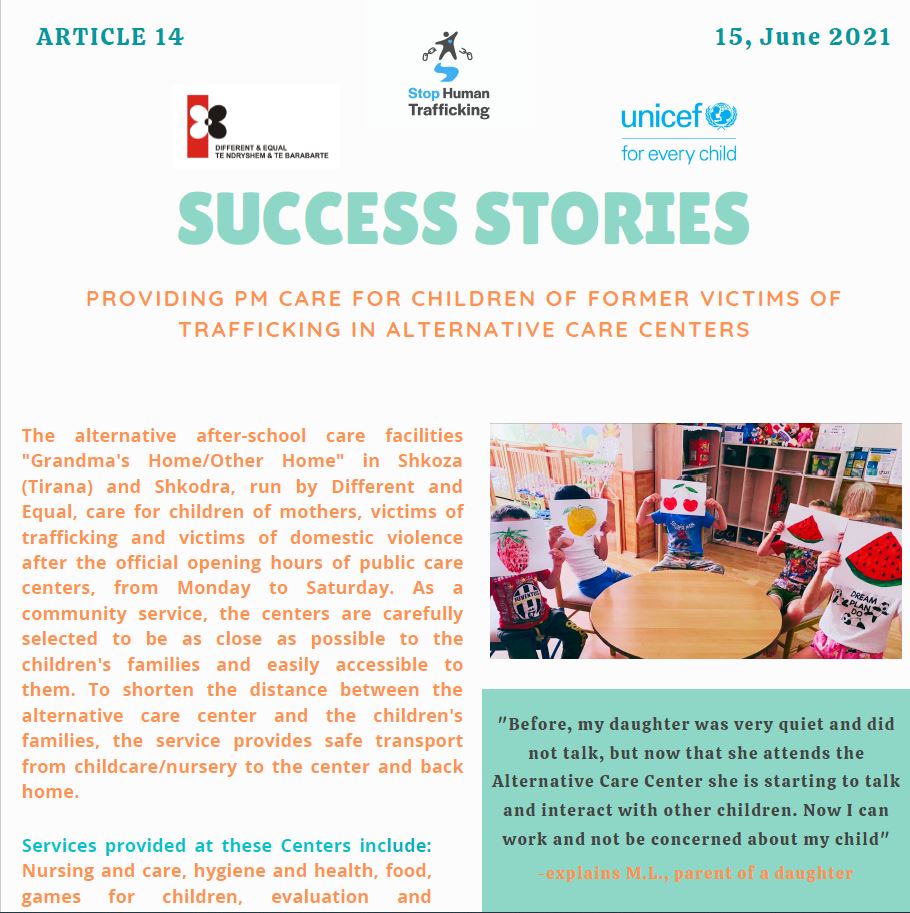 ARTICLE 14

15, June 2021

DIFFERENT & EQUAL
TE NDRYSHEM & TE BARABARTE

Stop Human Trafficking

unicef
for every child

SUCCESS STORIES

PROVIDING PM CARE FOR CHILDREN OF FORMER VICTIMS OF TRAFFICKING IN ALTERNATIVE CARE CENTERS

The alternative after-school care facilities "Grandma's Home/Other Home" in Shkoza (Tirana) and Shkodra, run by Different and Equal, care for children of mothers, victims of trafficking and victims of domestic violence after the official opening hours of public care centers, from Monday to Saturday. As a community service, the centers are carefully selected to be as close as possible to the children's families and easily accessible to them. To shorten the distance between the alternative care center and the children's families, the service provides safe transport from childcare/nursery to the center and back home.

Services provided at these Centers include: Nursing and care, hygiene and health, food, games for children, evaluation and

DREAM PLAN DO

"Before, my daughter was very quiet and did not talk, but now that she attends the Alternative Care Center she is starting to talk and interact with other children. Now I can work and not be concerned about my child"

-explains M.L., parent of a daughter